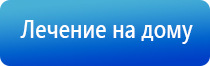 Лечение на дому